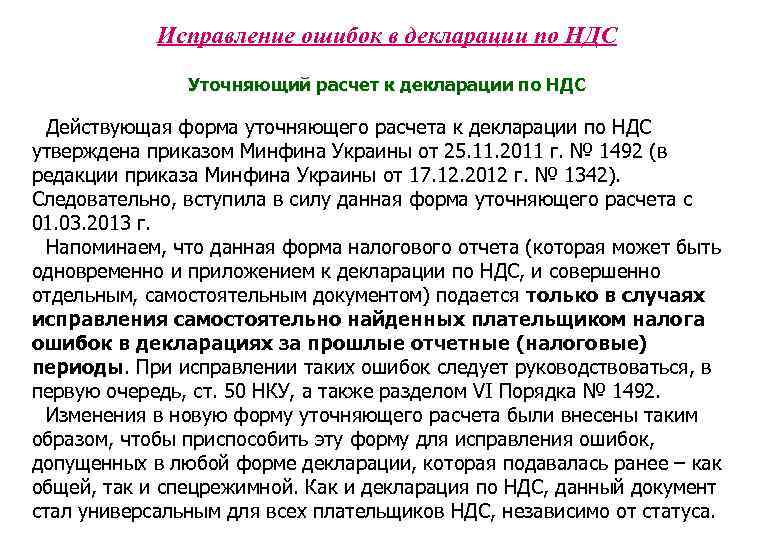 Исправление ошибок в декларации по НДС

Уточняющий расчет к декларации по НДС

Действующая форма уточняющего расчета к декларации по НДС утверждена приказом Минфина Украины от 25.11.2011 г. № 1492 (в редакции приказа Минфина Украины от 17.12.2012 г. № 1342). Следовательно, вступила в силу данная форма уточняющего расчета с 01.03.2013 г.

Напоминаем, что данная форма налогового отчета (которая может быть одновременно и приложением к декларации по НДС, и совершенно отдельным, самостоятельным документом) подается только в случаях исправления самостоятельно найденных плательщиком налога ошибок в декларациях за прошлые отчетные (налоговые) периоды. При исправлении таких ошибок следует руководствоваться, в первую очередь, ст. 50 НКУ, а также разделом VI Порядка № 1492.

Изменения в новую форму уточняющего расчета были внесены таким образом, чтобы приспособить эту форму для исправления ошибок, допущенных в любой форме декларации, которая подавалась ранее – как общей, так и спецрежимной. Как и декларация по НДС, данный документ стал универсальным для всех плательщиков НДС, независимо от статуса.